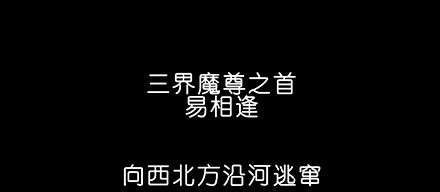 三界魔尊之首
易相逢

向西北方沿河逃窜